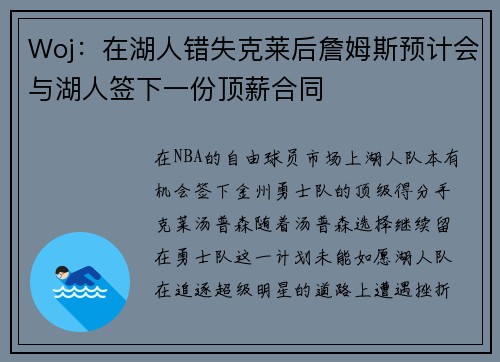 Woj：在湖人错失克莱后詹姆斯预计会与湖人签下一份顶薪合同

在NBA的自由球员市场上湖人队本有机会签下金州勇士队的顶级得分手克莱汤普森随着汤普森选择继续留在勇士队这一计划未能如愿湖人队在追逐超级明星的道路上遭遇挫折